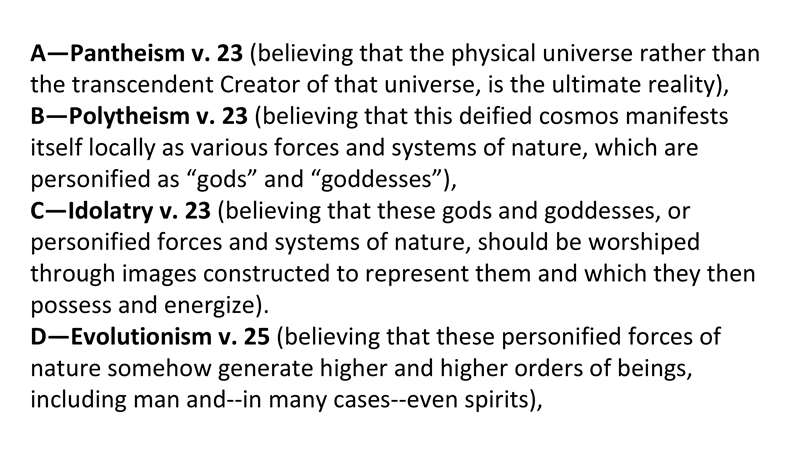 A—Pantheism v. 23 (believing that the physical universe rather than the transcendent Creator of that universe, is the ultimate reality),

B—Polytheism v. 23 (believing that this deified cosmos manifests itself locally as various forces and systems of nature, which are personified as "gods" and "goddesses"),

C—Idolatry v. 23 (believing that these gods and goddesses, or personified forces and systems of nature, should be worshiped through images constructed to represent them and which they then possess and energize).

D—Evolutionism v. 25 (believing that these personified forces of nature somehow generate higher and higher orders of beings, including man and--in many cases--even spirits),